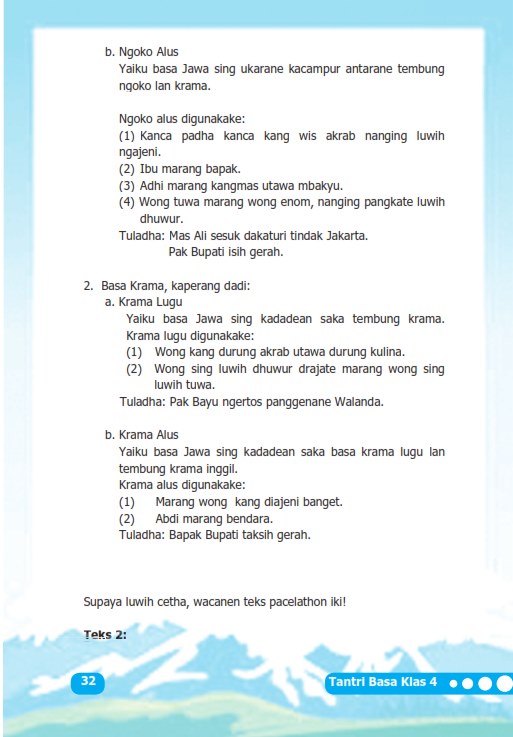 b. Ngoko Alus
Yaiku basa Jawa sing ukarane kacampur antarane tembung ngoko lan krama.

Ngoko alus digunakake:
(1) Kanca padha kanca kang wis akrab nanging luwih ngajeni.
(2) Ibu marang bapak.
(3) Adhi marang kangmas utawa mbakyu.
(4) Wong tuwa marang wong enom, nanging pangkate luwih dhuwur.
Tuladha: Mas Ali sesuk dakaturi tindak Jakarta.
Pak Bupati isih gerah.

2. Basa Krama, kaperang dadi:
a. Krama Lugu
Yaiku basa Jawa sing kadadean saka tembung krama. Krama lugu digunakake:
(1) Wong kang durung akrab utawa durung kulina.
(2) Wong sing luwih dhuwur drajate marang wong sing luwih tuwa.
Tuladha: Pak Bayu ngertos panggenane Walanda.

b. Krama Alus
Yaiku basa Jawa sing kadadean saka basa krama lugu lan tembung krama inggil.
Krama alus digunakake:
(1) Marang wong kang diajeni banget.
(2) Abdi marang bendara.
Tuladha: Bapak Bupati taksih gerah.

Supaya luwih cetha, wacanen teks pacelathon iki!

Teks 2:

32

Tantri Basa Klas 4